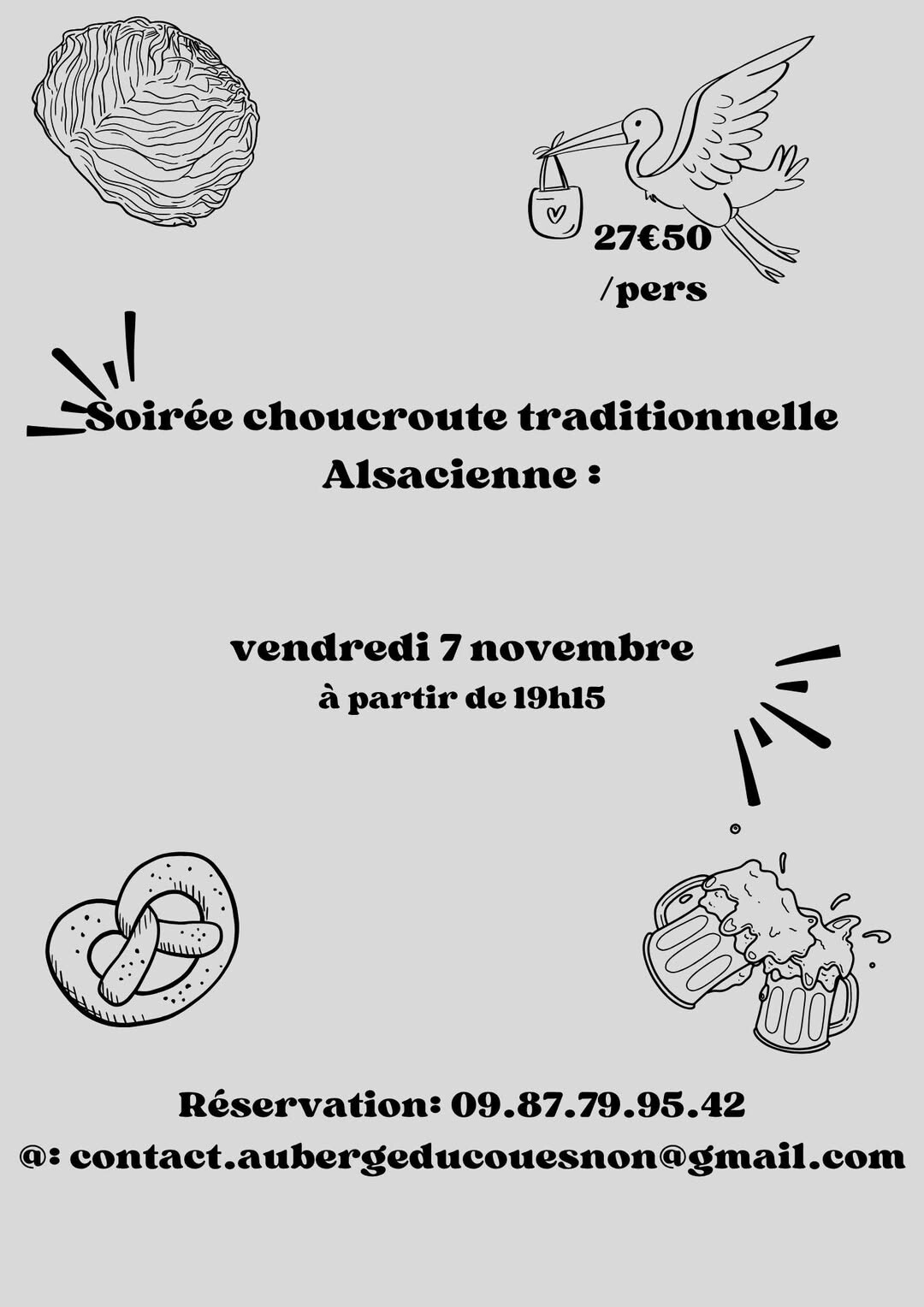 27€50
/pers

Soirée choucroute traditionnelle Alsacienne :

vendredi 7 novembre
à partir de 19h15

Réservation: 09.87.79.95.42
@: contact.aubergeducouesnon@gmail.com